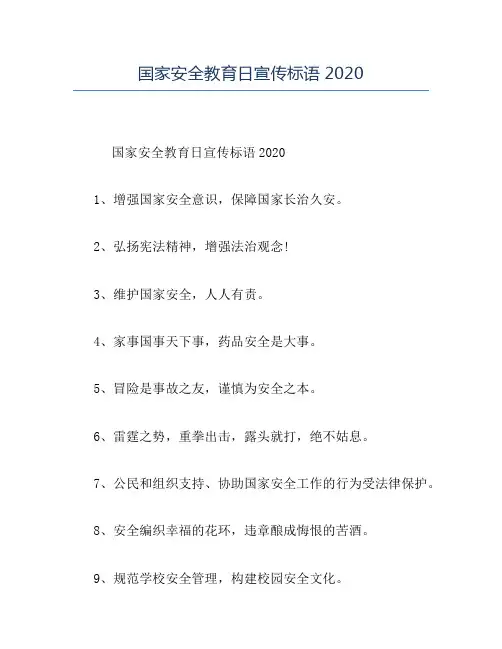 国家安全教育日宣传标语 2020

国家安全教育日宣传标语 2020

1、增强国家安全意识，保障国家长治久安。

2、弘扬宪法精神，增强法治观念!

3、维护国家安全，人人有责。

4、家事国事天下事，药品安全是大事。

5、冒险是事故之友，谨慎为安全之本。

6、雷霆之势，重拳出击，露头就打，绝不姑息。

7、公民和组织支持、协助国家安全工作的行为受法律保护。

8、安全编织幸福的花环，违章酿成悔恨的苦酒。

9、规范学校安全管理，构建校园安全文化。